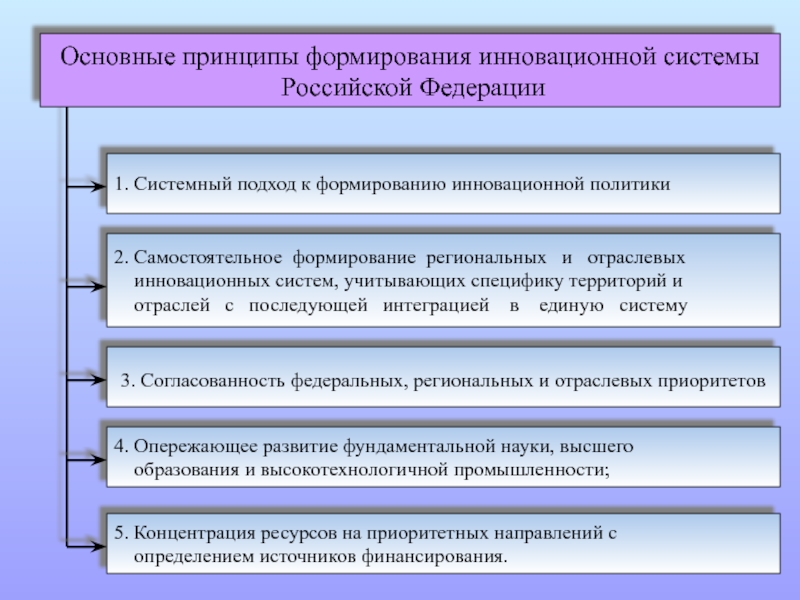 Основные принципы формирования инновационной системы Российской Федерации

1. Системный подход к формированию инновационной политики

2. Самостоятельное формирование региональных и отраслевых инновационных систем, учитывающих специфику территорий и отраслей с последующей интеграцией в единую систему

3. Согласованность федеральных, региональных и отраслевых приоритетов

4. Опережающее развитие фундаментальной науки, высшего образования и высокотехнологичной промышленности;

5. Концентрация ресурсов на приоритетных направлений с определением источников финансирования.